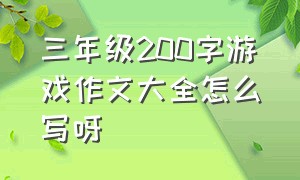 三年级200字游戏作文大全怎么写呀